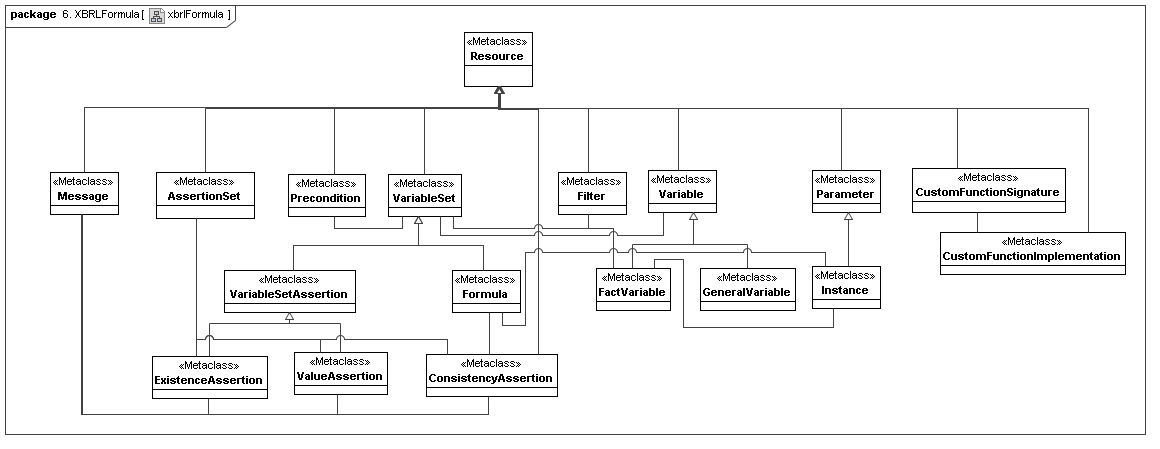 package 6. XBRLFormula [ xbrlFormula ]

«Metaclass»
Resource

«Metaclass»
Message

«Metaclass»
AssertionSet

«Metaclass»
Precondition

«Metaclass»
VariableSet

«Metaclass»
Filter

«Metaclass»
Variable

«Metaclass»
Parameter

«Metaclass»
CustomFunctionSignature

«Metaclass»
CustomFunctionImplementation

«Metaclass»
VariableSetAssertion

«Metaclass»
Formula

«Metaclass»
FactVariable

«Metaclass»
GeneralVariable

«Metaclass»
Instance

«Metaclass»
ExistenceAssertion

«Metaclass»
ValueAssertion

«Metaclass»
ConsistencyAssertion